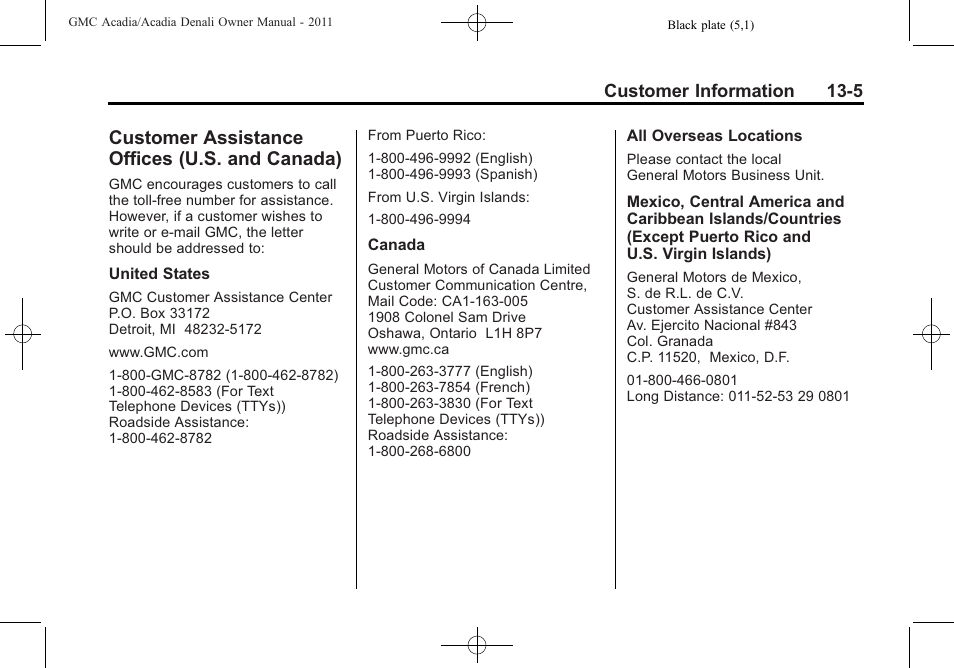 GMC Acadia/Acadia Denali Owner Manual - 2011

Black plate (5,1)

Customer Information 13-5

Customer Assistance Offices (U.S. and Canada)

GMC encourages customers to call the toll-free number for assistance. However, if a customer wishes to write or e-mail GMC, the letter should be addressed to:

United States

GMC Customer Assistance Center
P.O. Box 33172
Detroit, MI 48232-5172

www.GMC.com

1-800-GMC-8782 (1-800-462-8782)
1-800-462-8583 (For Text Telephone Devices (TTYs))
Roadside Assistance:
1-800-462-8782

From Puerto Rico:

1-800-496-9992 (English)
1-800-496-9993 (Spanish)

From U.S. Virgin Islands:

1-800-496-9994

Canada

General Motors of Canada Limited
Customer Communication Centre,
Mail Code: CA1-163-005
1908 Colonel Sam Drive
Oshawa, Ontario L1H 8P7
www.gmc.ca

1-800-263-3777 (English)
1-800-263-7854 (French)
1-800-263-3830 (For Text Telephone Devices (TTYs))
Roadside Assistance:
1-800-268-6800

All Overseas Locations

Please contact the local
General Motors Business Unit.

Mexico, Central America and Caribbean Islands/Countries (Except Puerto Rico and U.S. Virgin Islands)

General Motors de Mexico,
S. de R.L. de C.V.
Customer Assistance Center
Av. Ejercito Nacional #843
Col. Granada
C.P. 11520, Mexico, D.F.

01-800-466-0801
Long Distance: 011-52-53 29 0801